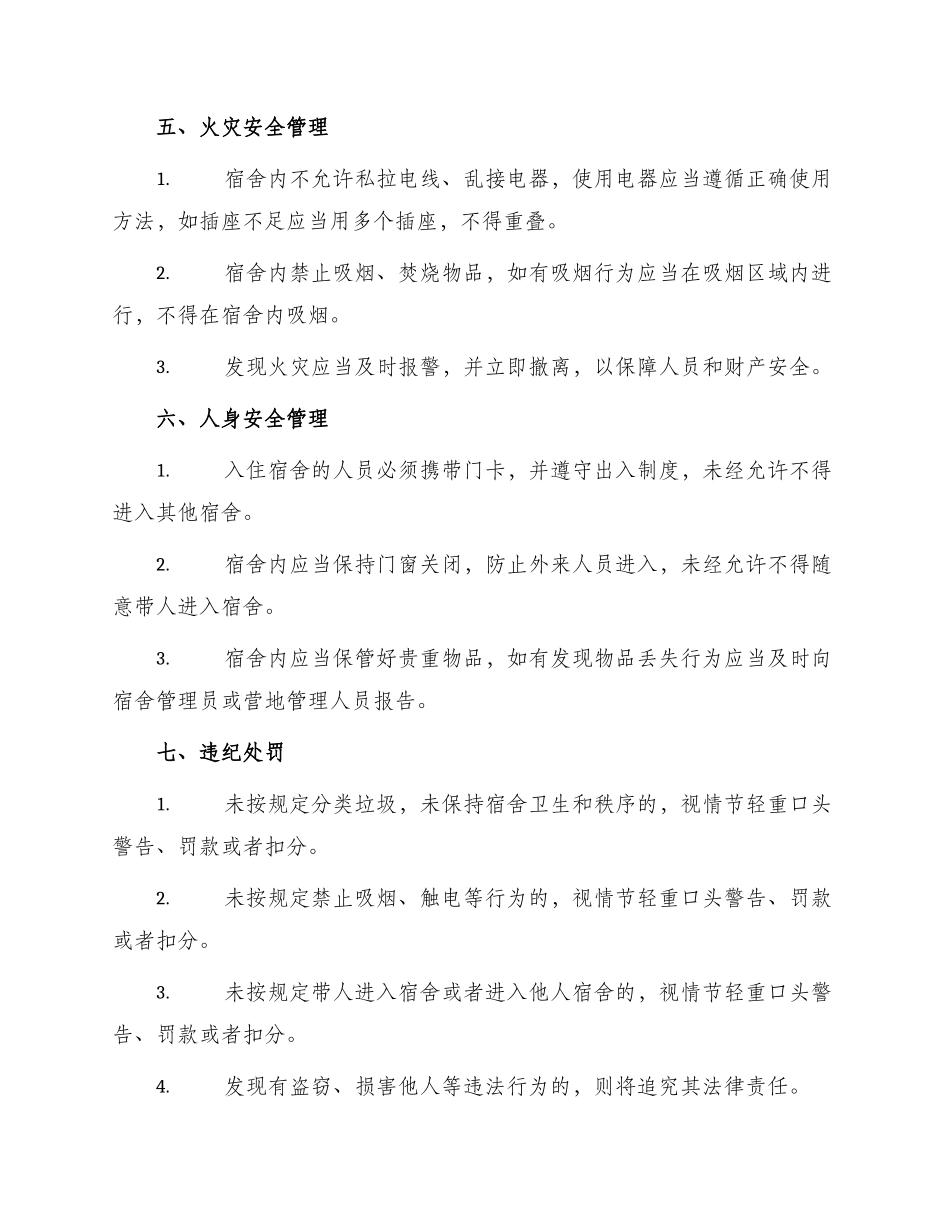 五、火灾安全管理

1. 宿舍内不允许私拉电线、乱接电器，使用电器应当遵循正确使用方法，如插座不足应当用多个插座，不得重叠。

2. 宿舍内禁止吸烟、焚烧物品，如有吸烟行为应当在吸烟区域内进行，不得在宿舍内吸烟。

3. 发现火灾应当及时报警，并立即撤离，以保障人员和财产安全。

六、人身安全管理

1. 入住宿舍的人员必须携带门卡，并遵守出入制度，未经允许不得进入其他宿舍。

2. 宿舍内应当保持门窗关闭，防止外来人员进入，未经允许不得随意带人进入宿舍。

3. 宿舍内应当保管好贵重物品，如有发现物品丢失行为应当及时向宿舍管理员或营地管理人员报告。

七、违纪处罚

1. 未按规定分类垃圾，未保持宿舍卫生和秩序的，视情节轻重口头警告、罚款或者扣分。

2. 未按规定禁止吸烟、触电等行为的，视情节轻重口头警告、罚款或者扣分。

3. 未按规定带人进入宿舍或者进入他人宿舍的，视情节轻重口头警告、罚款或者扣分。

4. 发现有盗窃、损害他人等违法行为的，则将追究其法律责任。